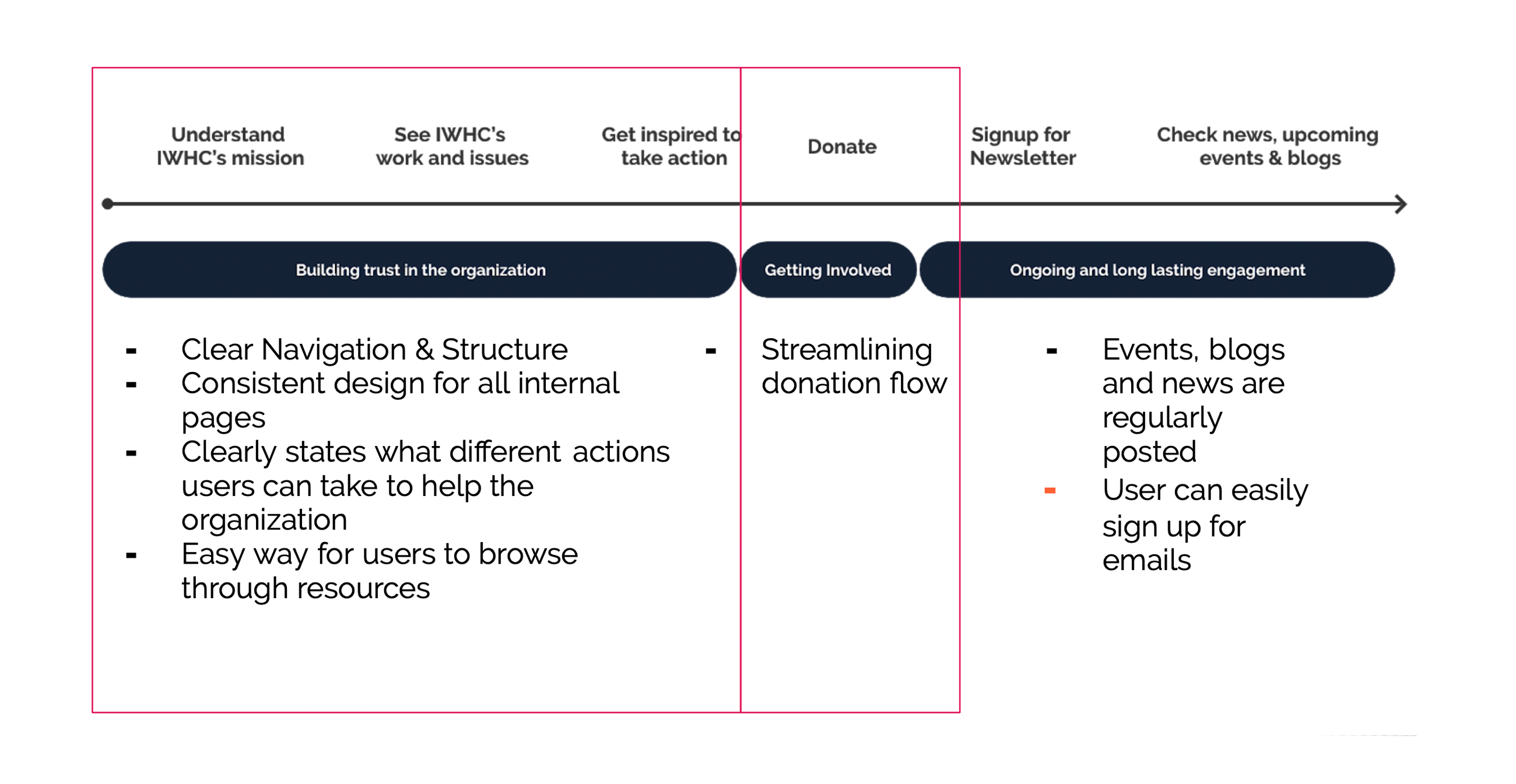 Understand IWHC's mission

See IWHC's work and issues

Get inspired to take action

Donate

Signup for Newsletter

Check news, upcoming events & blogs

Building trust in the organization

Getting Involved

Ongoing and long lasting engagement

- Clear Navigation & Structure
- Consistent design for all internal pages
- Clearly states what different actions users can take to help the organization
- Easy way for users to browse through resources

- Streamlining donation flow

- Events, blogs and news are regularly posted
- User can easily sign up for emails